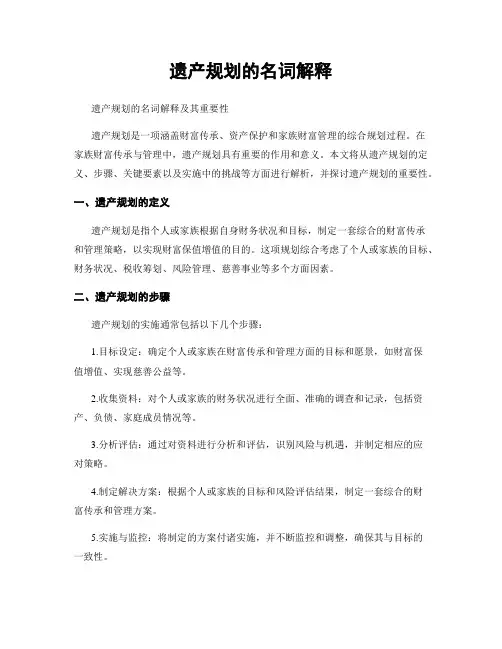 遗产规划的名词解释

遗产规划的名词解释及其重要性

遗产规划是一项涵盖财富传承、资产保护和家族财富管理的综合规划过程。在家族财富传承与管理中，遗产规划具有重要的作用和意义。本文将从遗产规划的定义、步骤、关键要素以及实施中的挑战等方面进行解析，并探讨遗产规划的重要性。

一、遗产规划的定义

遗产规划是指个人或家族根据自身财务状况和目标，制定一套综合的财富传承和管理策略，以实现财富保值增值的目的。这项规划综合考虑了个人或家族的目标、财务状况、税收筹划、风险管理、慈善事业等多个方面因素。

二、遗产规划的步骤

遗产规划的实施通常包括以下几个步骤：

1.目标设定：确定个人或家族在财富传承和管理方面的目标和愿景，如财富保值增值、实现慈善公益等。

2.收集资料：对个人或家族的财务状况进行全面、准确的调查和记录，包括资产、负债、家庭成员情况等。

3.分析评估：通过对资料进行分析和评估，识别风险与机遇，并制定相应的应对策略。

4.制定解决方案：根据个人或家族的目标和风险评估结果，制定一套综合的财富传承和管理方案。

5.实施与监控：将制定的方案付诸实施，并不断监控和调整，确保其与目标的一致性。